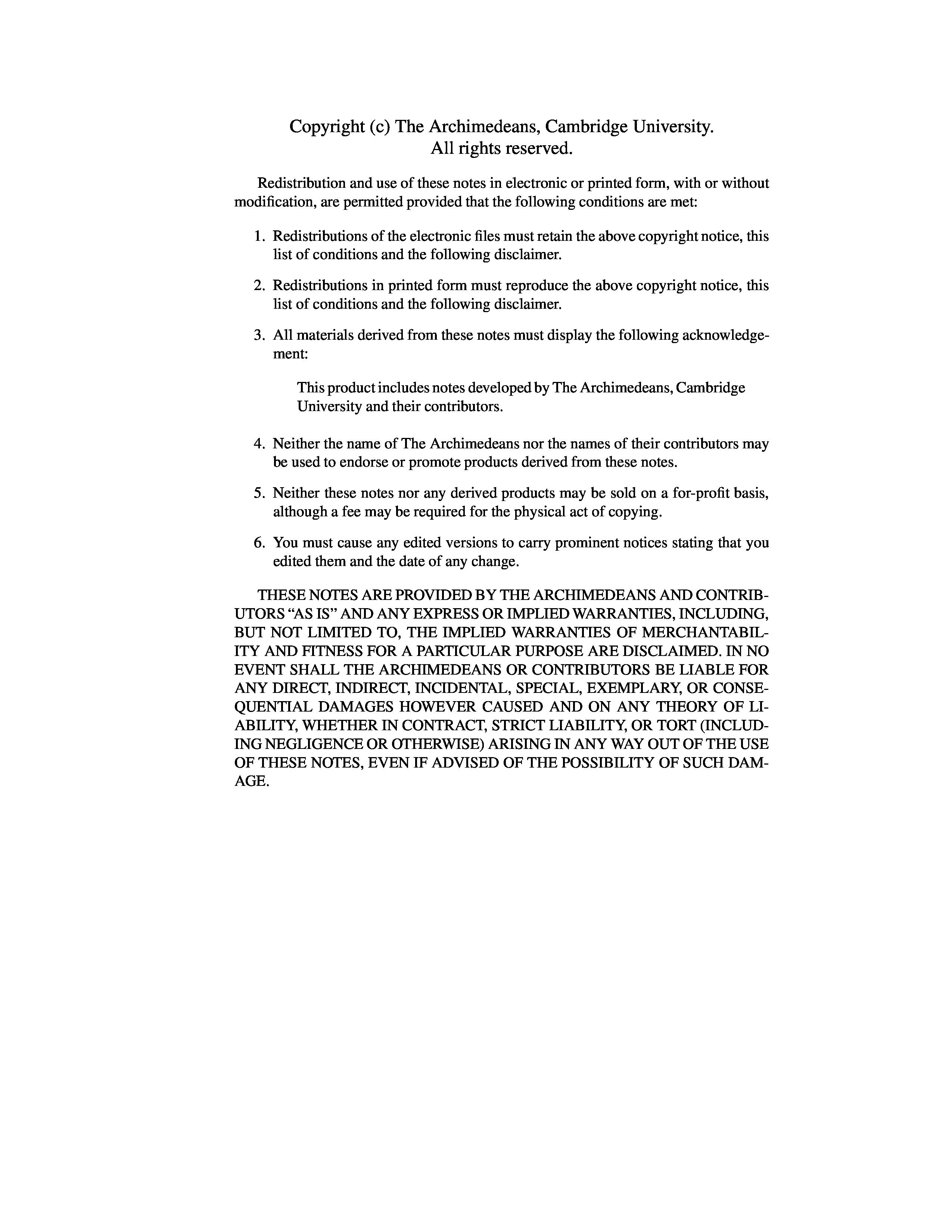 Copyright (c) The Archimedeans, Cambridge University.
All rights reserved.

Redistribution and use of these notes in electronic or printed form, with or without modification, are permitted provided that the following conditions are met:

1. Redistributions of the electronic files must retain the above copyright notice, this list of conditions and the following disclaimer.

2. Redistributions in printed form must reproduce the above copyright notice, this list of conditions and the following disclaimer.

3. All materials derived from these notes must display the following acknowledgement:

This product includes notes developed by The Archimedeans, Cambridge University and their contributors.

4. Neither the name of The Archimedeans nor the names of their contributors may be used to endorse or promote products derived from these notes.

5. Neither these notes nor any derived products may be sold on a for-profit basis, although a fee may be required for the physical act of copying.

6. You must cause any edited versions to carry prominent notices stating that you edited them and the date of any change.

THESE NOTES ARE PROVIDED BY THE ARCHIMEDEANS AND CONTRIBUTORS “AS IS” AND ANY EXPRESS OR IMPLIED WARRANTIES, INCLUDING, BUT NOT LIMITED TO, THE IMPLIED WARRANTIES OF MERCHANTABILITY AND FITNESS FOR A PARTICULAR PURPOSE ARE DISCLAIMED. IN NO EVENT SHALL THE ARCHIMEDEANS OR CONTRIBUTORS BE LIABLE FOR ANY DIRECT, INDIRECT, INCIDENTAL, SPECIAL, EXEMPLARY, OR CONSEQUENTIAL DAMAGES HOWEVER CAUSED AND ON ANY THEORY OF LIABILITY, WHETHER IN CONTRACT, STRICT LIABILITY, OR TORT (INCLUDING NEGLIGENCE OR OTHERWISE) ARISING IN ANY WAY OUT OF THE USE OF THESE NOTES, EVEN IF ADVISED OF THE POSSIBILITY OF SUCH DAMAGE.